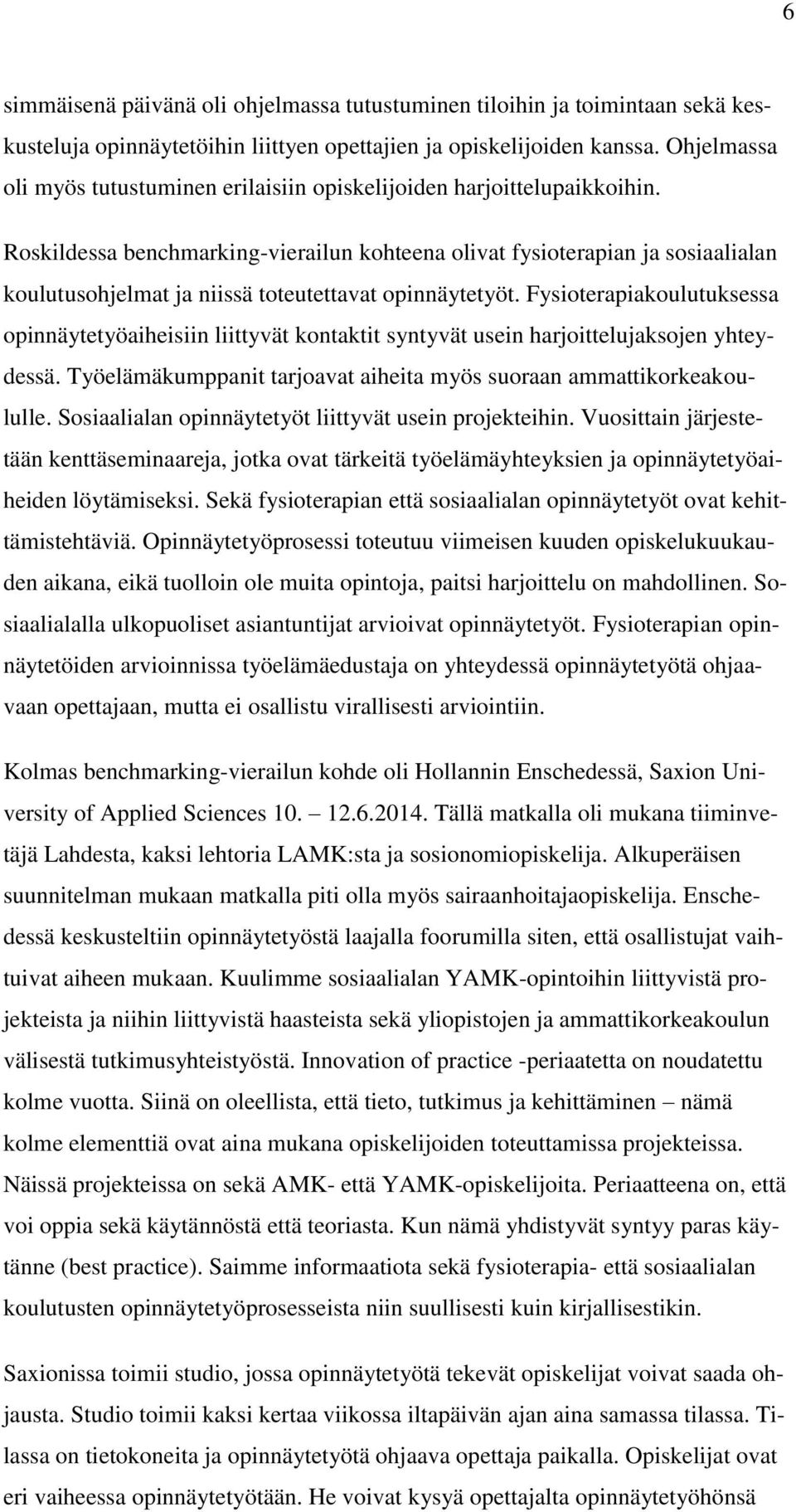 6

simmäisenä päivänä oli ohjelmassa tutustuminen tiloihin ja toimintaan sekä keskusteluja opinnäytetöihin liittyen opettajien ja opiskelijoiden kanssa. Ohjelmassa oli myös tutustuminen erilaisiin opiskelijoiden harjoittelupaikkoihin.

Roskildessa benchmarking-vierailun kohteena olivat fysioterapian ja sosiaalialan koulutusohjelmat ja niissä toteutettavat opinnäytetyöt. Fysioterapiakoulutuksessa opinnäytetyöaiheisiin liittyvät kontaktit syntyvät usein harjoittelujaksojen yhteydessä. Työelämäkumppanit tarjoavat aiheita myös suoraan ammattikorkeakoululle. Sosiaalialan opinnäytetyöt liittyvät usein projekteihin. Vuosittain järjestetään kenttäseminaareja, jotka ovat tärkeitä työelämäyhteyksien ja opinnäytetyöaiheiden löytämiseksi. Sekä fysioterapian että sosiaalialan opinnäytetyöt ovat kehittämistehtäviä. Opinnäytetyöprosessi toteutuu viimeisen kuuden opiskelukuukauden aikana, eikä tuolloin ole muita opintoja, paitsi harjoittelu on mahdollinen. Sosiaalialalla ulkopuoliset asiantuntijat arvioivat opinnäytetyöt. Fysioterapian opinnäytetöiden arvioinnissa työelämäedustaja on yhteydessä opinnäytetyötä ohjaavaan opettajaan, mutta ei osallistu virallisesti arviointiin.

Kolmas benchmarking-vierailun kohde oli Hollannin Enschedessä, Saxion University of Applied Sciences 10. – 12.6.2014. Tällä matkalla oli mukana tiiminvetäjä Lahdesta, kaksi lehtoria LAMK:sta ja sosionomiopiskelija. Alkuperäisen suunnitelman mukaan matkalla piti olla myös sairaanhoitajaopiskelija. Enschedessä keskusteltiin opinnäytetyöstä laajalla foorumilla siten, että osallistujat vaihtuivat aiheen mukaan. Kuulimme sosiaalialan YAMK-opintoihin liittyvistä projekteista ja niihin liittyvistä haasteista sekä yliopistojen ja ammattikorkeakoulun välisestä tutkimusyhteistyöstä. Innovation of practice -periaatetta on noudatettu kolme vuotta. Siinä on oleellista, että tieto, tutkimus ja kehittäminen – nämä kolme elementtiä ovat aina mukana opiskelijoiden toteuttamissa projekteissa. Näissä projekteissa on sekä AMK- että YAMK-opiskelijoita. Periaatteena on, että voi oppia sekä käytännöstä että teoriasta. Kun nämä yhdistyvät syntyy paras käytänne (best practice). Saimme informaatiota sekä fysioterapia- että sosiaalialan koulutusten opinnäytetyöprosesseista niin suullisesti kuin kirjallisestikin.

Saxionissa toimii studio, jossa opinnäytetyötä tekevät opiskelijat voivat saada ohjausta. Studio toimii kaksi kertaa viikossa iltapäivän ajan aina samassa tilassa. Tilassa on tietokoneita ja opinnäytetyötä ohjaava opettaja paikalla. Opiskelijat ovat eri vaiheessa opinnäytetyötään. He voivat kysyä opettajalta opinnäytetyöhönsä